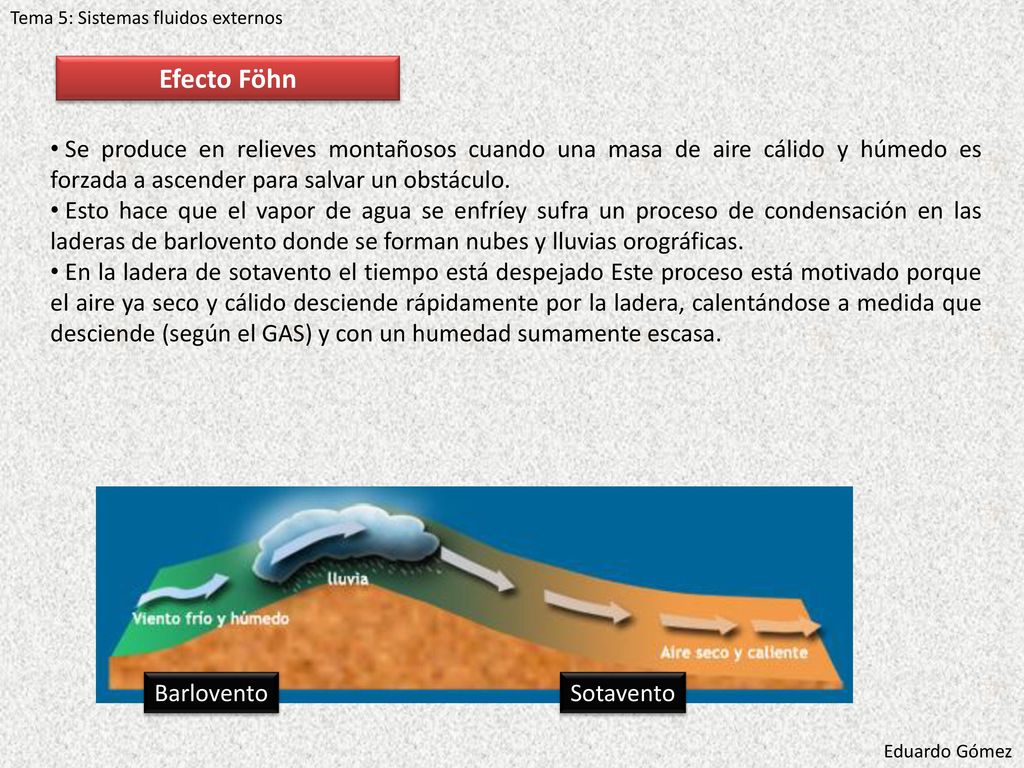 Tema 5: Sistemas fluidos externos

Efecto Föhn

• Se produce en relieves montañosos cuando una masa de aire cálido y húmedo es forzada a ascender para salvar un obstáculo.
• Esto hace que el vapor de agua se enfríey sufra un proceso de condensación en las laderas de barlovento donde se forman nubes y lluvias orográficas.
• En la ladera de sotavento el tiempo está despejado Este proceso está motivado porque el aire ya seco y cálido desciende rápidamente por la ladera, calentándose a medida que desciende (según el GAS) y con un humedad sumamente escasa.

lluvia
Viento frío y húmedo
Aire seco y caliente
Barlovento
Sotavento

Eduardo Gómez